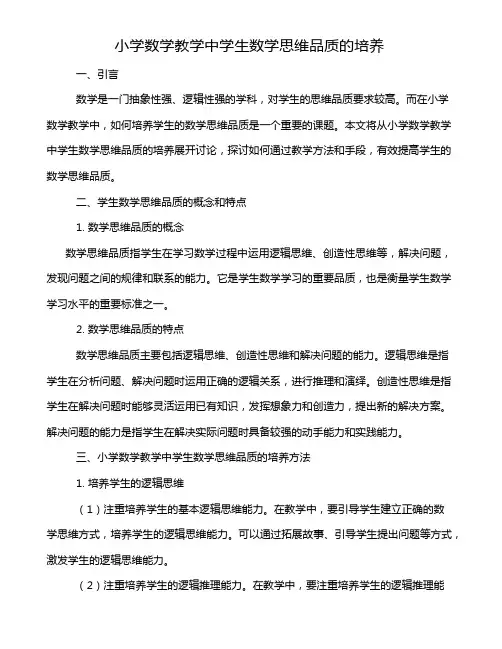 小学数学教学中学生数学思维品质的培养

一、引言

数学是一门抽象性强、逻辑性强的学科，对学生的思维品质要求较高。而在小学数学教学中，如何培养学生的数学思维品质是一个重要的课题。本文将从小学数学教学中学生数学思维品质的培养展开讨论，探讨如何通过教学方法和手段，有效提高学生的数学思维品质。

二、学生数学思维品质的概念和特点

1. 数学思维品质的概念

数学思维品质指学生在学习数学过程中运用逻辑思维、创造性思维等，解决问题，发现问题之间的规律和联系的能力。它是学生数学学习的重要品质，也是衡量学生数学学习水平的重要标准之一。

2. 数学思维品质的特点

数学思维品质主要包括逻辑思维、创造性思维和解决问题的能力。逻辑思维是指学生在分析问题、解决问题时运用正确的逻辑关系，进行推理和演绎。创造性思维是指学生在解决问题时能够灵活运用已有知识，发挥想象力和创造力，提出新的解决方案。解决问题的能力是指学生在解决实际问题时具备较强的动手能力和实践能力。

三、小学数学教学中学生数学思维品质的培养方法

1. 培养学生的逻辑思维

（1）注重培养学生的基本逻辑思维能力。在教学中，要引导学生建立正确的数学思维方式，培养学生的逻辑思维能力。可以通过拓展故事、引导学生提出问题等方式，激发学生的逻辑思维能力。

（2）注重培养学生的逻辑推理能力。在教学中，要注重培养学生的逻辑推理能